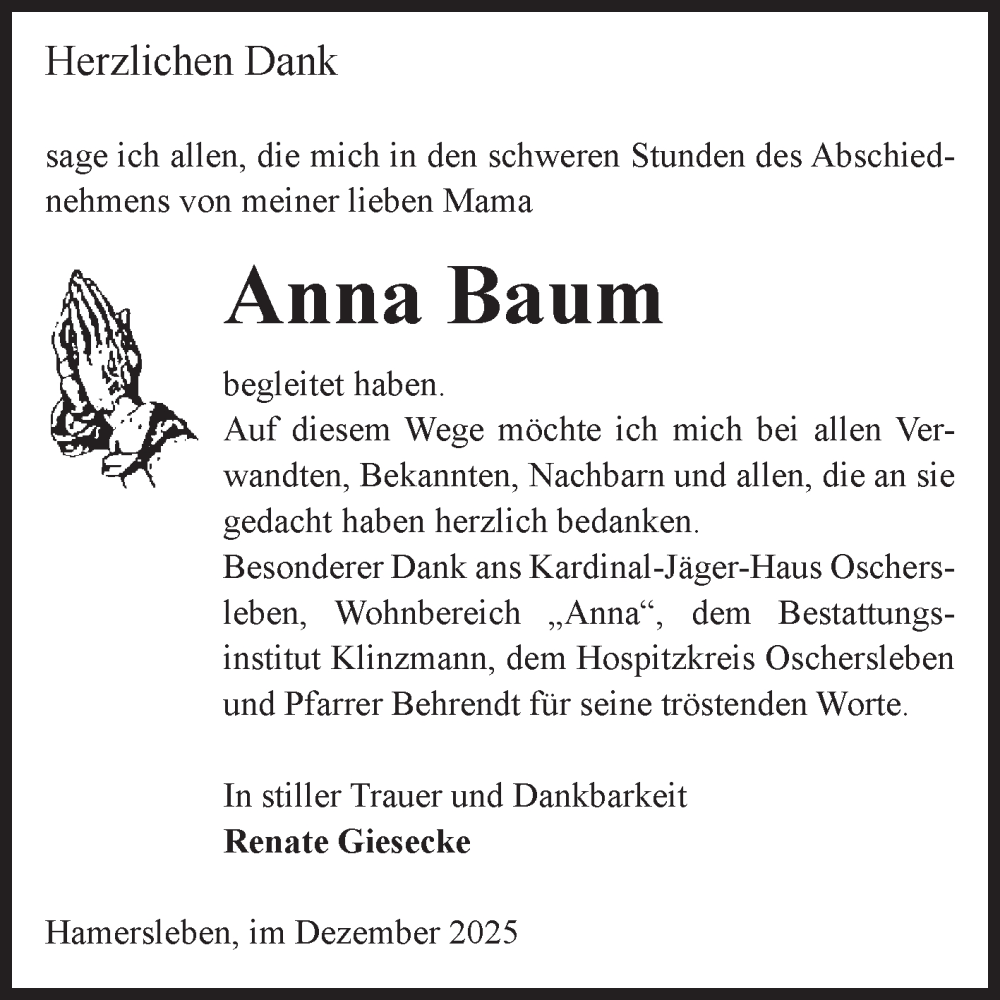 Herzlichen Dank

sage ich allen, die mich in den schweren Stunden des Abschiednehmens von meiner lieben Mama

Anna Baum

begleitet haben.
Auf diesem Wege möchte ich mich bei allen Verwandten, Bekannten, Nachbarn und allen, die an sie gedacht haben herzlich bedanken.
Besonderer Dank ans Kardinal-Jäger-Haus Oschersleben, Wohnbereich „Anna“, dem Bestattungsinstitut Klinzmann, dem Hospitzkreis Oschersleben und Pfarrer Behrendt für seine tröstenden Worte.

In stiller Trauer und Dankbarkeit
Renate Giesecke

Hamersleben, im Dezember 2025